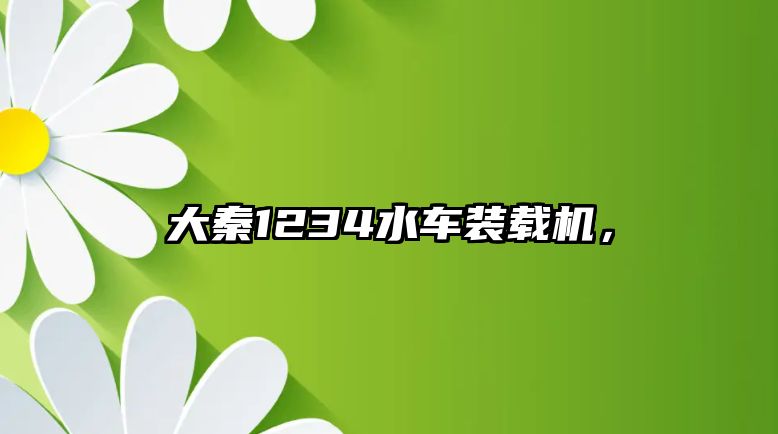 大秦1234水车装载机，